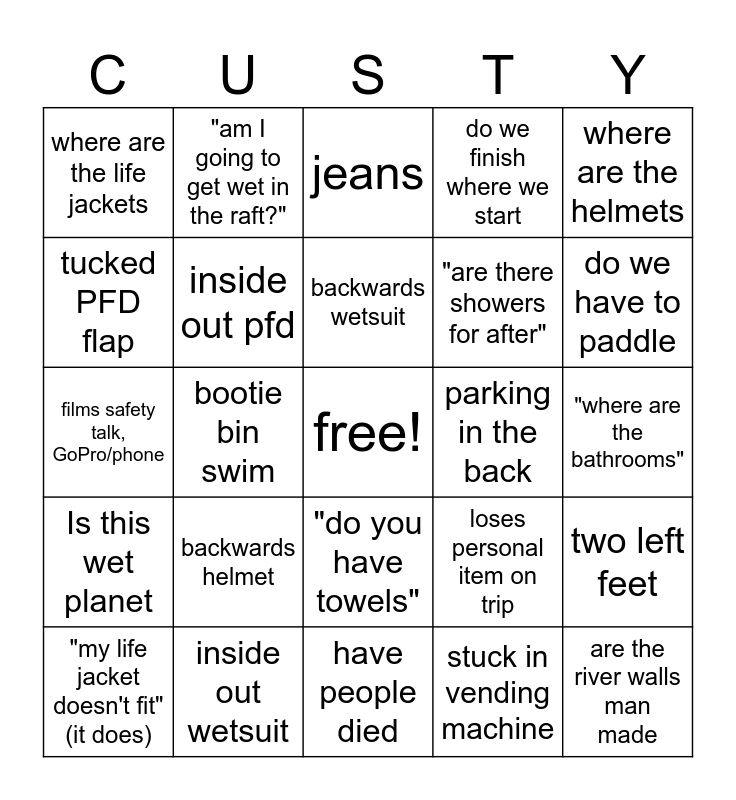 | C | U | S | T | Y |
|---|---|---|---|---|
| where are the life jackets | "am I going to get wet in the raft?" | jeans | do we finish where we start | where are the helmets |
| tucked PFD flap | inside out pfd | backwards wetsuit | "are there showers for after" | do we have to paddle |
| films safety talk, GoPro/phone | bootie bin swim | free! | parking in the back | "where are the bathrooms" |
| Is this wet planet | backwards helmet | "do you have towels" | loses personal item on trip | two left feet |
| "my life jacket doesn't fit" (it does) | inside out wetsuit | have people died | stuck in vending machine | are the river walls man made |